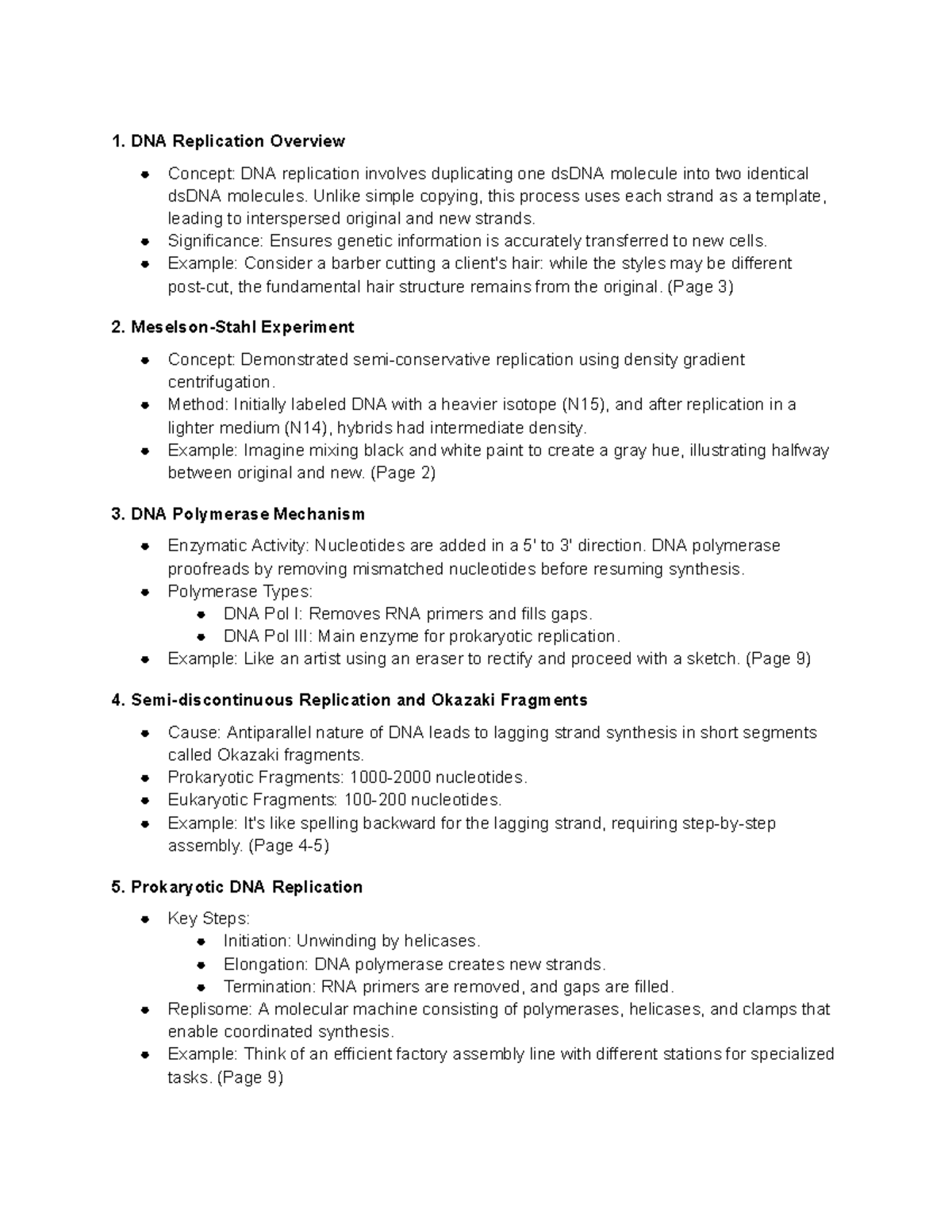 1. DNA Replication Overview

• Concept: DNA replication involves duplicating one dsDNA molecule into two identical dsDNA molecules. Unlike simple copying, this process uses each strand as a template, leading to interspersed original and new strands.
• Significance: Ensures genetic information is accurately transferred to new cells.
• Example: Consider a barber cutting a client's hair: while the styles may be different post-cut, the fundamental hair structure remains from the original. (Page 3)

2. Meselson-Stahl Experiment

• Concept: Demonstrated semi-conservative replication using density gradient centrifugation.
• Method: Initially labeled DNA with a heavier isotope (N15), and after replication in a lighter medium (N14), hybrids had intermediate density.
• Example: Imagine mixing black and white paint to create a gray hue, illustrating halfway between original and new. (Page 2)

3. DNA Polymerase Mechanism

• Enzymatic Activity: Nucleotides are added in a 5' to 3' direction. DNA polymerase proofreads by removing mismatched nucleotides before resuming synthesis.
• Polymerase Types:
• DNA Pol I: Removes RNA primers and fills gaps.
• DNA Pol III: Main enzyme for prokaryotic replication.
• Example: Like an artist using an eraser to rectify and proceed with a sketch. (Page 9)

4. Semi-discontinuous Replication and Okazaki Fragments

• Cause: Antiparallel nature of DNA leads to lagging strand synthesis in short segments called Okazaki fragments.
• Prokaryotic Fragments: 1000-2000 nucleotides.
• Eukaryotic Fragments: 100-200 nucleotides.
• Example: It's like spelling backward for the lagging strand, requiring step-by-step assembly. (Page 4-5)

5. Prokaryotic DNA Replication

• Key Steps:
• Initiation: Unwinding by helicases.
• Elongation: DNA polymerase creates new strands.
• Termination: RNA primers are removed, and gaps are filled.
• Replisome: A molecular machine consisting of polymerases, helicases, and clamps that enable coordinated synthesis.
• Example: Think of an efficient factory assembly line with different stations for specialized tasks. (Page 9)